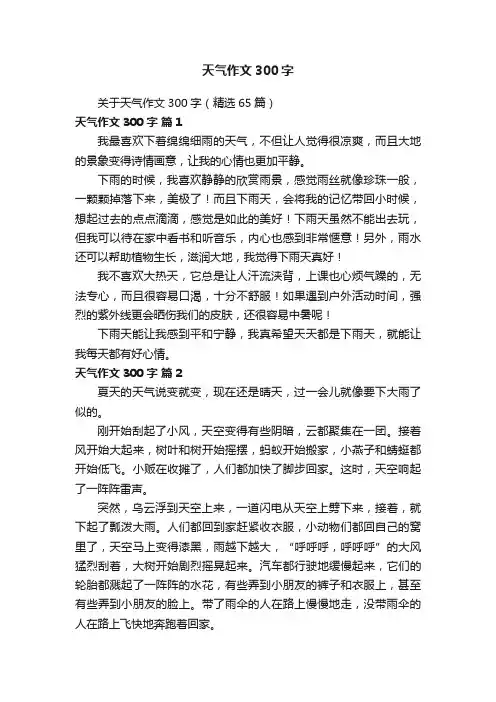 天气作文300字

关于天气作文300字（精选65篇）

天气作文300字 篇1

我最喜欢下着绵绵细雨的天气，不但让人觉得很凉爽，而且大地的景象变得诗情画意，让我的心情也更加平静。

下雨的时候，我喜欢静静的欣赏雨景，感觉雨丝就像珍珠一般，一颗颗掉落下来，美极了！而且下雨天，会将我的记忆带回小时候，想起过去的点点滴滴，感觉是如此的美好！下雨天虽然不能出去玩，但我可以待在家中看书和听音乐，内心也感到非常惬意！另外，雨水还可以帮助植物生长，滋润大地，我觉得下雨天真好！

我不喜欢大热天，它总是让人汗流浃背，上课也心烦气躁的，无法专心，而且很容易口渴，十分不舒服！如果遇到户外活动时间，强烈的紫外线更会晒伤我们的皮肤，还很容易中暑呢！

下雨天能让我感到平和宁静，我真希望天天都是下雨天，就能让我每天都有好心情。

天气作文300字 篇2

夏天的天气说变就变，现在还是晴天，过一会儿就像要下大雨了似的。

刚开始刮起了小风，天空变得有些阴暗，云都聚集在一团。接着风开始大起来，树叶和树开始摇摆，蚂蚁开始搬家，小燕子和蜻蜓都开始低飞。小贩在收摊了，人们都加快了脚步回家。这时，天空响起了一阵阵雷声。

突然，乌云浮到天空上来，一道闪电从天空上劈下来，接着，就下起了瓢泼大雨。人们都回到家赶紧收衣服，小动物们都回自己的窝里了，天空马上变得漆黑，雨越下越大，“呼呼呼，呼呼呼”的大风猛烈刮着，大树开始剧烈摇晃起来。汽车都行驶地缓慢起来，它们的轮胎都溅起了一阵阵的水花，有些弄到小朋友的裤子和衣服上，甚至有些弄到小朋友的脸上。带了雨伞的人在路上慢慢地走，没带雨伞的人在路上飞快地奔跑着回家。